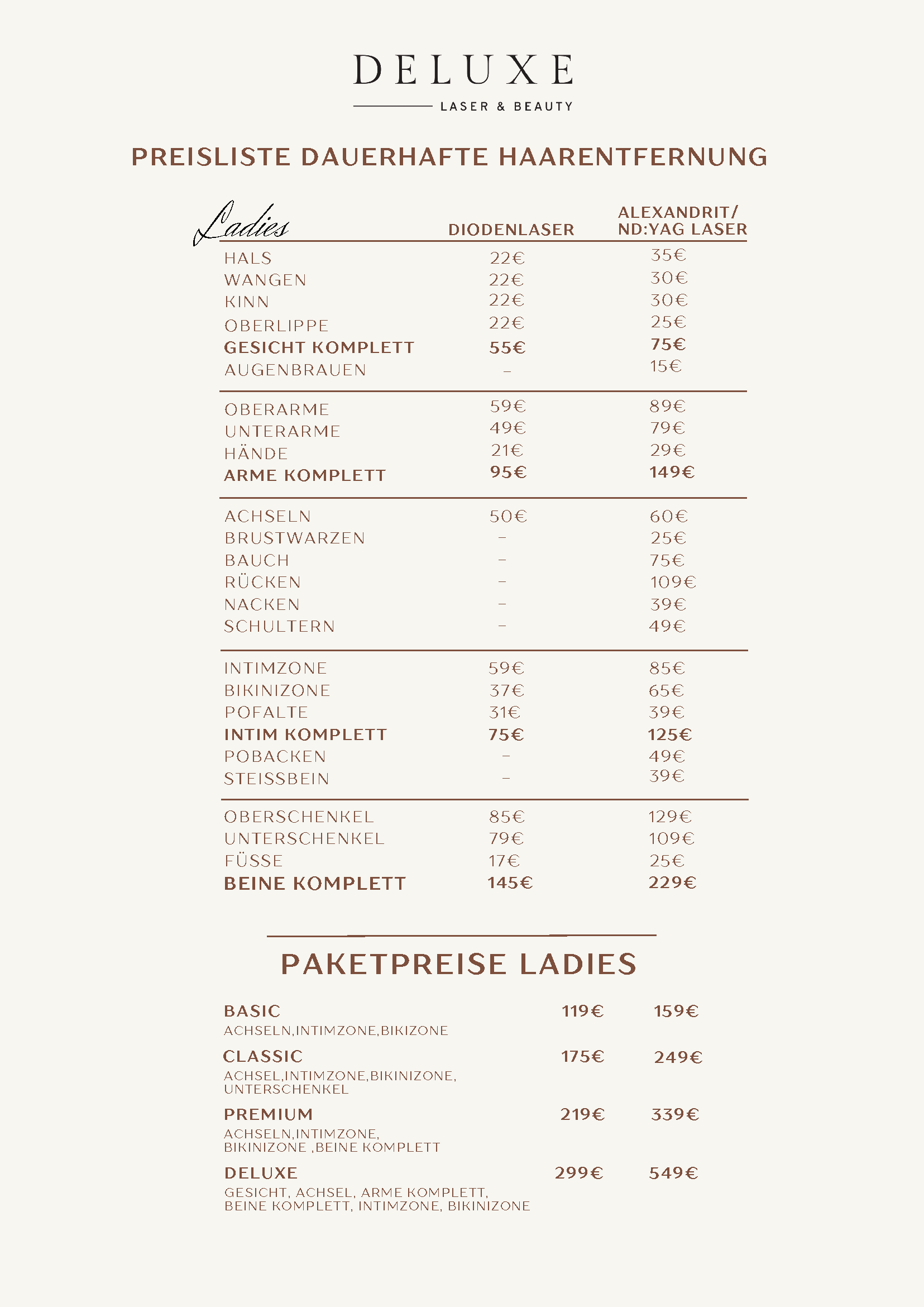 DELUXE
LASER & BEAUTY

PREISLISTE DAUERHAFTE HAARENTFERNUNG

| Ladies | DIODENLASER | ALEXANDRIT/ ND:YAG LASER |
|---|---|---|
| HALS | 22€ | 35€ |
| WANGEN | 22€ | 30€ |
| KINN | 22€ | 30€ |
| OBERLIPPE | 22€ | 25€ |
| GESICHT KOMPLETT | 55€ | 75€ |
| AUGENBRAUEN | – | 15€ |
| OBERARME | 59€ | 89€ |
| UNTERARME | 49€ | 79€ |
| HÄNDE | 21€ | 29€ |
| ARME KOMPLETT | 95€ | 149€ |
| ACHSELN | 50€ | 60€ |
| BRUSTWARZEN | – | 25€ |
| BAUCH | – | 75€ |
| RÜCKEN | – | 109€ |
| NACKEN | – | 39€ |
| SCHULTERN | – | 49€ |
| INTIMZONE | 59€ | 85€ |
| BIKINIZONE | 37€ | 65€ |
| POFALTE | 31€ | 39€ |
| INTIM KOMPLETT | 75€ | 125€ |
| POBACKEN | – | 49€ |
| STEISSBEIN | – | 39€ |
| OBERSCHENKEL | 85€ | 129€ |
| UNTERSCHENKEL | 79€ | 109€ |
| FÜSSE | 17€ | 25€ |
| BEINE KOMPLETT | 145€ | 229€ |

PAKETPREISE LADIES

| | | |
|---|---|---|
| BASIC ACHSELN,INTIMZONE,BIKIZONE | 119€ | 159€ |
| CLASSIC ACHSEL,INTIMZONE,BIKINIZONE, UNTERSCHENKEL | 175€ | 249€ |
| PREMIUM ACHSELN,INTIMZONE, BIKINIZONE ,BEINE KOMPLETT | 219€ | 339€ |
| DELUXE GESICHT, ACHSEL, ARME KOMPLETT, BEINE KOMPLETT, INTIMZONE, BIKINIZONE | 299€ | 549€ |